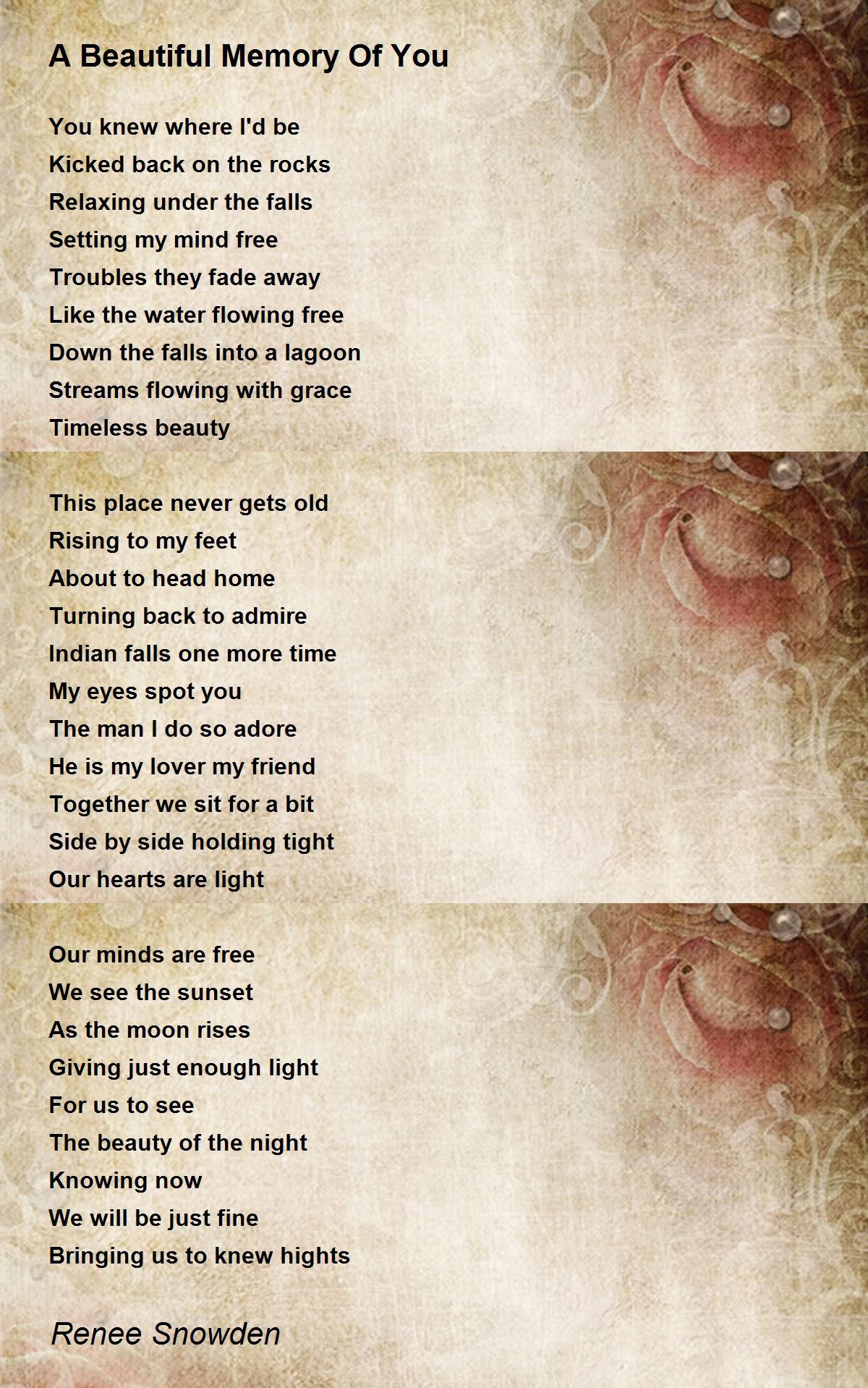 A Beautiful Memory Of You

You knew where I'd be
Kicked back on the rocks
Relaxing under the falls
Setting my mind free
Troubles they fade away
Like the water flowing free
Down the falls into a lagoon
Streams flowing with grace
Timeless beauty

This place never gets old
Rising to my feet
About to head home
Turning back to admire
Indian falls one more time
My eyes spot you
The man I do so adore
He is my lover my friend
Together we sit for a bit
Side by side holding tight
Our hearts are light

Our minds are free
We see the sunset
As the moon rises
Giving just enough light
For us to see
The beauty of the night
Knowing now
We will be just fine
Bringing us to knew hights

Renee Snowden